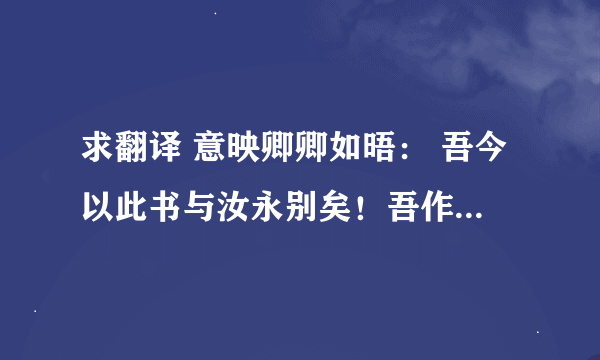 求翻译 意映卿卿如晤： 吾今以此书与汝永别矣！吾作...